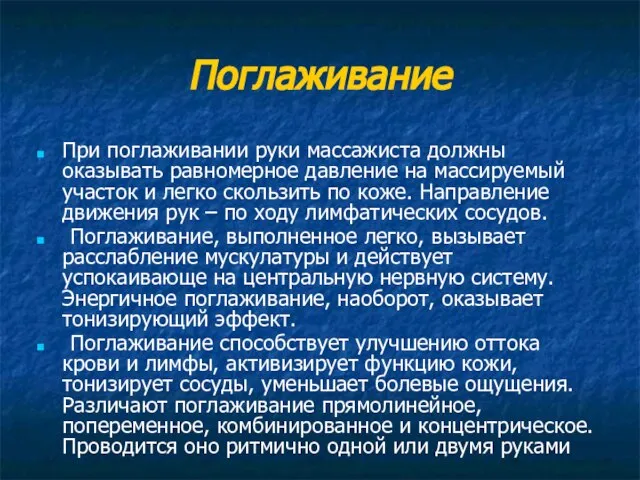 Поглаживание

При поглаживании руки массажиста должны оказывать равномерное давление на массируемый участок и легко скользить по коже. Направление движения рук – по ходу лимфатических сосудов.

Поглаживание, выполненное легко, вызывает расслабление мускулатуры и действует успокаивающе на центральную нервную систему. Энергичное поглаживание, наоборот, оказывает тонизирующий эффект.

Поглаживание способствует улучшению оттока крови и лимфы, активизирует функцию кожи, тонизирует сосуды, уменьшает болевые ощущения. Различают поглаживание прямолинейное, попеременное, комбинированное и концентрическое. Проводится оно ритмично одной или двумя руками